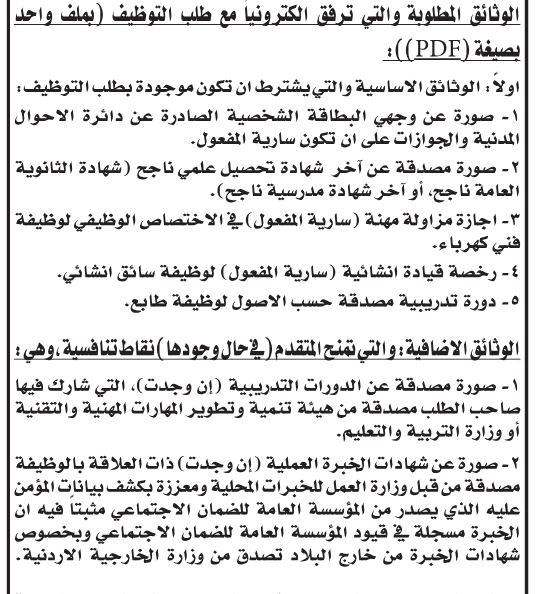 الوثائق المطلوبة والتي ترفق الكترونياً مع طلب التوظيف (بملف واحد بصيغة (PDF)):

اولاً: الوثائق الاساسية والتي يشترط ان تكون موجودة بطلب التوظيف:

١- صورة عن وجهي البطاقة الشخصية الصادرة عن دائرة الاحوال المدنية والجوازات على ان تكون سارية المفعول.

٢- صورة مصدقة عن آخر شهادة تحصيل علمي ناجح (شهادة الثانوية العامة ناجح، أو آخر شهادة مدرسية ناجح).

٣- اجازة مزاولة مهنة (سارية المفعول) في الاختصاص الوظيفي لوظيفة فني كهرباء.

٤- رخصة قيادة انشائية (سارية المفعول) لوظيفة سائق انشائي.

٥- دورة تدريبية مصدقة حسب الاصول لوظيفة طابع.

الوثائق الاضافية: والتي تمنح المتقدم (في حال وجودها) نقاط تنافسية، وهي:

١- صورة مصدقة عن الدورات التدريبية (إن وجدت)، التي شارك فيها صاحب الطلب مصدقة من هيئة تنمية وتطوير المهارات المهنية والتقنية أو وزارة التربية والتعليم.

٢- صورة عن شهادات الخبرة العملية (إن وجدت) ذات العلاقة بالوظيفة مصدقة من قبل وزارة العمل للخبرات المحلية ومعززة بكشف بيانات المؤمن عليه الذي يصدر من المؤسسة العامة للضمان الاجتماعي مثبتاً فيه ان الخبرة مسجلة في قيود المؤسسة العامة للضمان الاجتماعي وبخصوص شهادات الخبرة من خارج البلاد تصدق من وزارة الخارجية الاردنية.